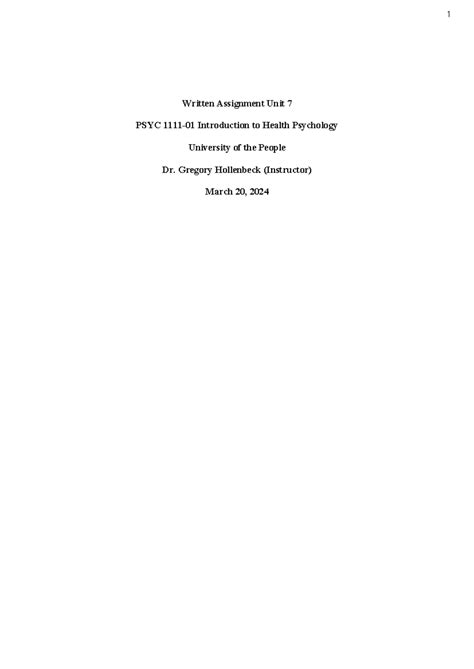 1

Written Assignment Unit 7

PSYC 1111-01 Introduction to Health Psychology

University of the People

Dr. Gregory Hollenbeck (Instructor)

March 20, 2024